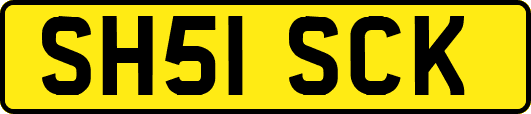 SH51 SCK